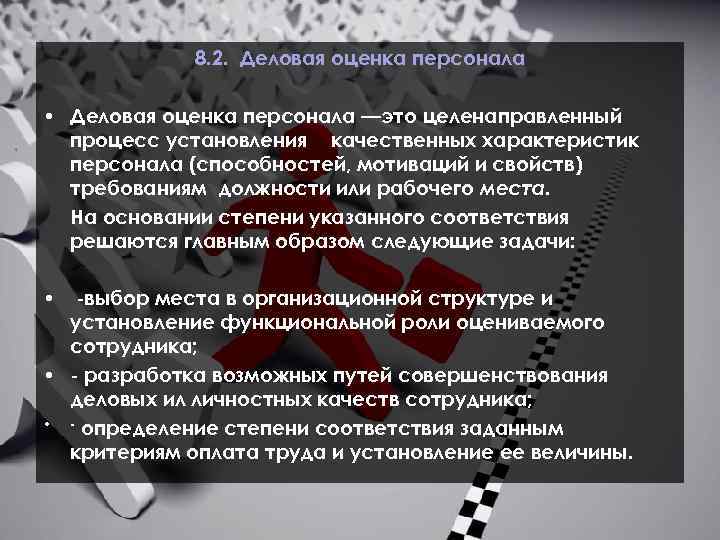 8.2. Деловая оценка персонала

• Деловая оценка персонала —это целенаправленный процесс установления качественных характеристик персонала (способностей, мотиваций и свойств) требованиям должности или рабочего места.

На основании степени указанного соответствия решаются главным образом следующие задачи:

• -выбор места в организационной структуре и установление функциональной роли оцениваемого сотрудника;

• - разработка возможных путей совершенствования деловых ил личностных качеств сотрудника;

• - определение степени соответствия заданным критериям оплата труда и установление ее величины.